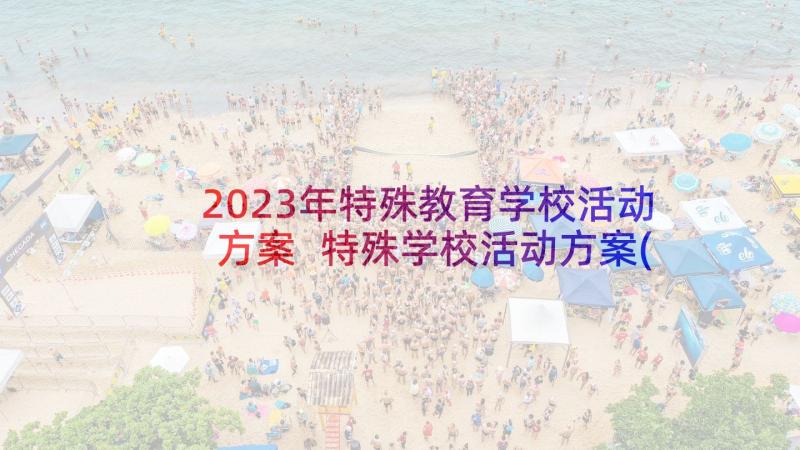 2023年特殊教育学校活动方案 特殊学校活动方案(